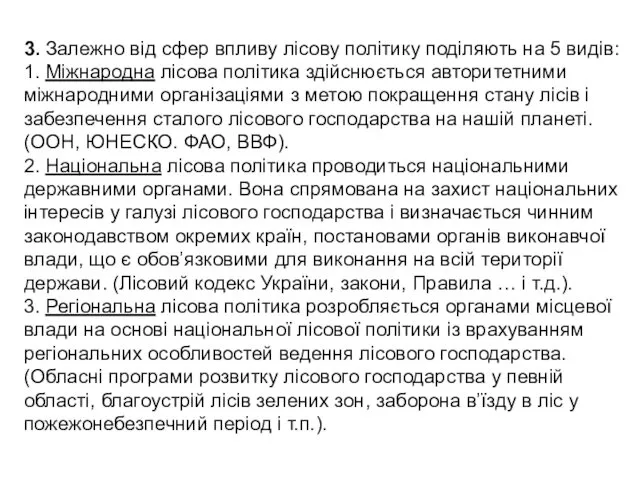 3. Залежно від сфер впливу лісову політику поділяють на 5 видів:
1. Міжнародна лісова політика здійснюється авторитетними міжнародними організаціями з метою покращення стану лісів і забезпечення сталого лісового господарства на нашій планеті. (ООН, ЮНЕСКО. ФАО, ВВФ).
2. Національна лісова політика проводиться національними державними органами. Вона спрямована на захист національних інтересів у галузі лісового господарства і визначається чинним законодавством окремих країн, постановами органів виконавчої влади, що є обов'язковими для виконання на всій території держави. (Лісовий кодекс України, закони, Правила … і т.д.).
3. Регіональна лісова політика розробляється органами місцевої влади на основі національної лісової політики із врахуванням регіональних особливостей ведення лісового господарства. (Обласні програми розвитку лісового господарства у певній області, благоустрій лісів зелених зон, заборона в'їзду в ліс у пожежонебезпечний період і т.п.).